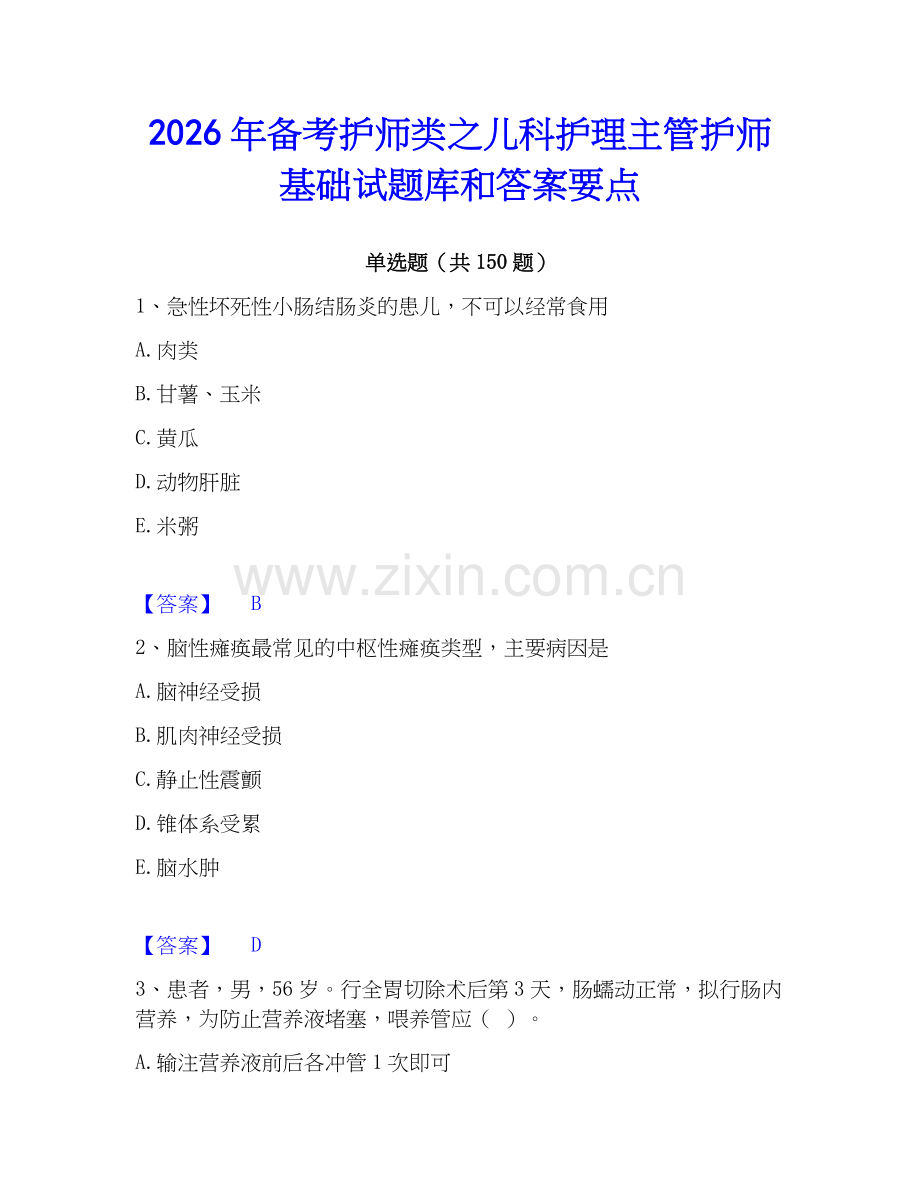 2026年备考护师类之儿科护理主管护师基础试题库和答案要点

单选题（共150题）

1、急性坏死性小肠结肠炎的患儿，不可以经常食用

A. 肉类

B. 甘薯、玉米

C. 黄瓜

D. 动物肝脏

E. 米粥

www.zixin.com.cn

【答案】 B

2、脑性瘫痪最常见的中枢性瘫痪类型，主要病因是

A. 脑神经受损

B. 肌肉神经受损

C. 静止性震颤

D. 锥体系受累

E. 脑水肿

【答案】 D

3、患者，男，56岁。行全胃切除术后第3天，肠蠕动正常，拟行肠内营养，为防止营养液堵塞，喂养管应（ ）。

A. 输注营养液前后各冲管1次即可